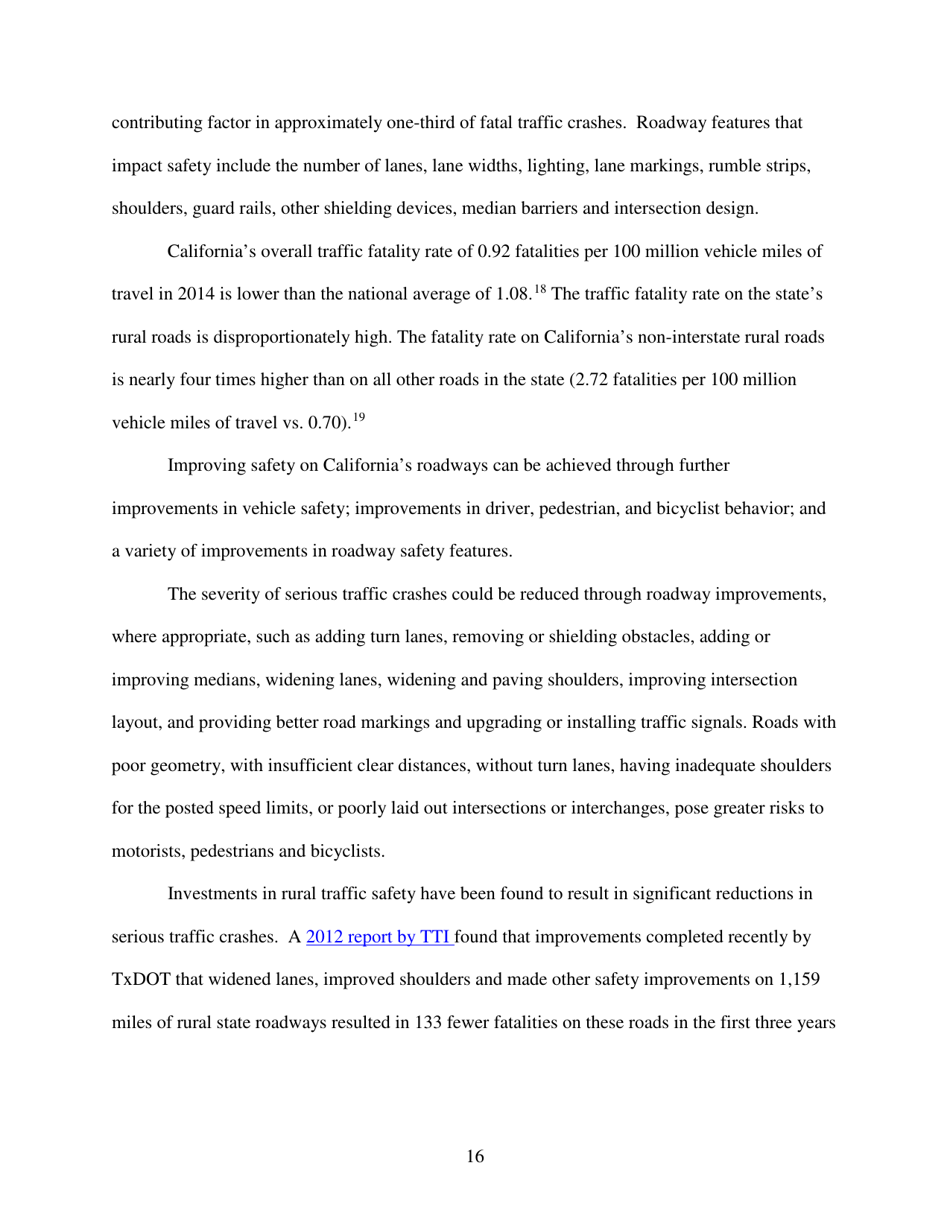 contributing factor in approximately one-third of fatal traffic crashes. Roadway features that impact safety include the number of lanes, lane widths, lighting, lane markings, rumble strips, shoulders, guard rails, other shielding devices, median barriers and intersection design.

California's overall traffic fatality rate of 0.92 fatalities per 100 million vehicle miles of travel in 2014 is lower than the national average of 1.08.$^{18}$ The traffic fatality rate on the state's rural roads is disproportionately high. The fatality rate on California's non-interstate rural roads is nearly four times higher than on all other roads in the state (2.72 fatalities per 100 million vehicle miles of travel vs. 0.70).$^{19}$

Improving safety on California's roadways can be achieved through further improvements in vehicle safety; improvements in driver, pedestrian, and bicyclist behavior; and a variety of improvements in roadway safety features.

The severity of serious traffic crashes could be reduced through roadway improvements, where appropriate, such as adding turn lanes, removing or shielding obstacles, adding or improving medians, widening lanes, widening and paving shoulders, improving intersection layout, and providing better road markings and upgrading or installing traffic signals. Roads with poor geometry, with insufficient clear distances, without turn lanes, having inadequate shoulders for the posted speed limits, or poorly laid out intersections or interchanges, pose greater risks to motorists, pedestrians and bicyclists.

Investments in rural traffic safety have been found to result in significant reductions in serious traffic crashes. A 2012 report by TTI found that improvements completed recently by TxDOT that widened lanes, improved shoulders and made other safety improvements on 1,159 miles of rural state roadways resulted in 133 fewer fatalities on these roads in the first three years

16